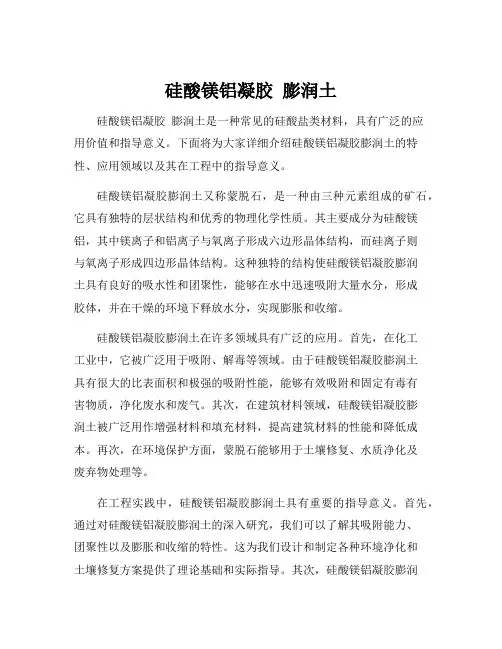 硅酸镁铝凝胶 膨润土

硅酸镁铝凝胶 膨润土是一种常见的硅酸盐类材料，具有广泛的应用价值和指导意义。下面将为大家详细介绍硅酸镁铝凝胶膨润土的特性、应用领域以及其在工程中的指导意义。

硅酸镁铝凝胶膨润土又称蒙脱石，是一种由三种元素组成的矿石，它具有独特的层状结构和优秀的物理化学性质。其主要成分为硅酸镁铝，其中镁离子和铝离子与氧离子形成六边形晶体结构，而硅离子则与氧离子形成四边形晶体结构。这种独特的结构使硅酸镁铝凝胶膨润土具有良好的吸水性和团聚性，能够在水中迅速吸附大量水分，形成胶体，并在干燥的环境下释放水分，实现膨胀和收缩。

硅酸镁铝凝胶膨润土在许多领域具有广泛的应用。首先，在化工工业中，它被广泛用于吸附、解毒等领域。由于硅酸镁铝凝胶膨润土具有很大的比表面积和极强的吸附性能，能够有效吸附和固定有毒有害物质，净化废水和废气。其次，在建筑材料领域，硅酸镁铝凝胶膨润土被广泛用作增强材料和填充材料，提高建筑材料的性能和降低成本。再次，在环境保护方面，蒙脱石能够用于土壤修复、水质净化及废弃物处理等。

在工程实践中，硅酸镁铝凝胶膨润土具有重要的指导意义。首先，通过对硅酸镁铝凝胶膨润土的深入研究，我们可以了解其吸附能力、团聚性以及膨胀和收缩的特性。这为我们设计和制定各种环境净化和土壤修复方案提供了理论基础和实际指导。其次，硅酸镁铝凝胶膨润